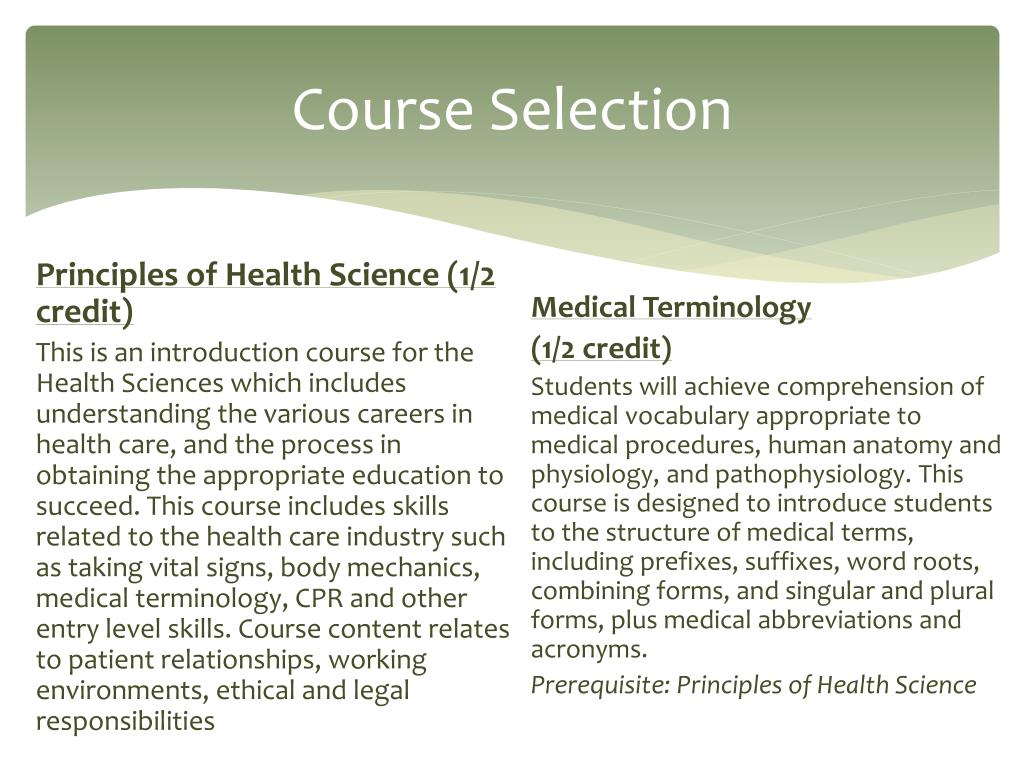 Course Selection

Principles of Health Science (1/2 credit)

This is an introduction course for the Health Sciences which includes understanding the various careers in health care, and the process in obtaining the appropriate education to succeed. This course includes skills related to the health care industry such as taking vital signs, body mechanics, medical terminology, CPR and other entry level skills. Course content relates to patient relationships, working environments, ethical and legal responsibilities

Medical Terminology

(1/2 credit)

Students will achieve comprehension of medical vocabulary appropriate to medical procedures, human anatomy and physiology, and pathophysiology. This course is designed to introduce students to the structure of medical terms, including prefixes, suffixes, word roots, combining forms, and singular and plural forms, plus medical abbreviations and acronyms.

Prerequisite: Principles of Health Science